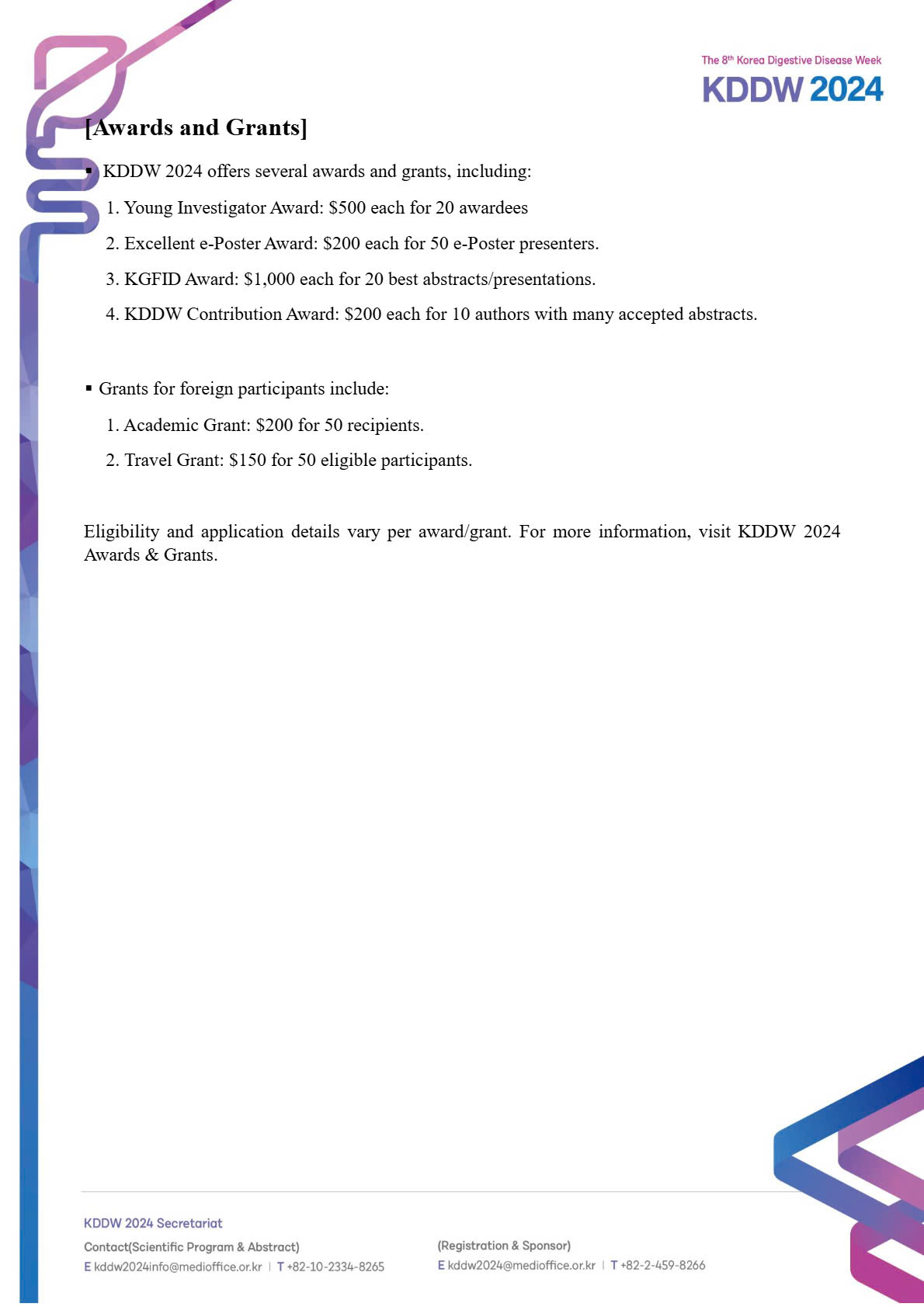 The 8th Korea Digestive Disease Week
KDDW 2024

[Awards and Grants]

▪ KDDW 2024 offers several awards and grants, including:

1. Young Investigator Award: \$500 each for 20 awardees

2. Excellent e-Poster Award: \$200 each for 50 e-Poster presenters.

3. KGFID Award: \$1,000 each for 20 best abstracts/presentations.

4. KDDW Contribution Award: \$200 each for 10 authors with many accepted abstracts.

▪ Grants for foreign participants include:

1. Academic Grant: \$200 for 50 recipients.

2. Travel Grant: \$150 for 50 eligible participants.

Eligibility and application details vary per award/grant. For more information, visit KDDW 2024 Awards & Grants.

KDDW 2024 Secretariat
Contact(Scientific Program & Abstract)
E kddw2024info@medioffice.or.kr | T +82-10-2334-8265

(Registration & Sponsor)
E kddw2024@medioffice.or.kr | T +82-2-459-8266